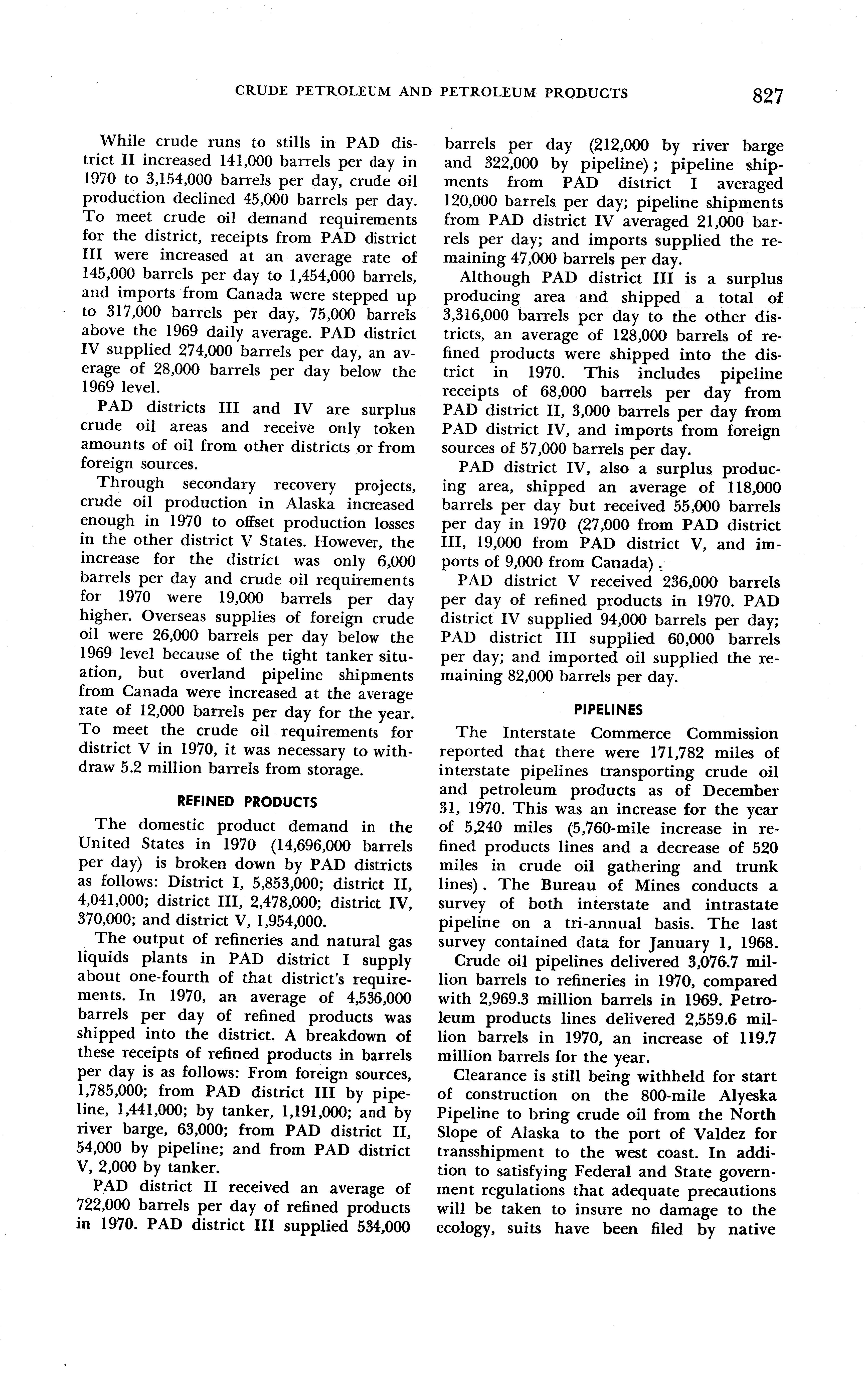 CRUDE PETROLEUM AND PETROLEUM PRODUCTS 827

While crude runs to stills in PAD district II increased 141,000 barrels per day in 1970 to 3,154,000 barrels per day, crude oil production declined 45,000 barrels per day. To meet crude oil demand requirements for the district, receipts from PAD district III were increased at an average rate of 145,000 barrels per day to 1,454,000 barrels, and imports from Canada were stepped up to 317,000 barrels per day, 75,000 barrels above the 1969 daily average. PAD district IV supplied 274,000 barrels per day, an average of 28,000 barrels per day below the 1969 level.

PAD districts III and IV are surplus crude oil areas and receive only token amounts of oil from other districts or from foreign sources.

Through secondary recovery projects, crude oil production in Alaska increased enough in 1970 to offset production losses in the other district V States. However, the increase for the district was only 6,000 barrels per day and crude oil requirements for 1970 were 19,000 barrels per day higher. Overseas supplies of foreign crude oil were 26,000 barrels per day below the 1969 level because of the tight tanker situation, but overland pipeline shipments from Canada were increased at the average rate of 12,000 barrels per day for the year. To meet the crude oil requirements for district V in 1970, it was necessary to withdraw 5.2 million barrels from storage.

REFINED PRODUCTS

The domestic product demand in the United States in 1970 (14,696,000 barrels per day) is broken down by PAD districts as follows: District I, 5,853,000; district II, 4,041,000; district III, 2,478,000; district IV, 370,000; and district V, 1,954,000.

The output of refineries and natural gas liquids plants in PAD district I supply about one-fourth of that district's requirements. In 1970, an average of 4,536,000 barrels per day of refined products was shipped into the district. A breakdown of these receipts of refined products in barrels per day is as follows: From foreign sources, 1,785,000; from PAD district III by pipeline, 1,441,000; by tanker, 1,191,000; and by river barge, 63,000; from PAD district II, 54,000 by pipeline; and from PAD district V, 2,000 by tanker.

PAD district II received an average of 722,000 barrels per day of refined products in 1970. PAD district III supplied 534,000 barrels per day (212,000 by river barge and 322,000 by pipeline); pipeline shipments from PAD district I averaged 120,000 barrels per day; pipeline shipments from PAD district IV averaged 21,000 barrels per day; and imports supplied the remaining 47,000 barrels per day.

Although PAD district III is a surplus producing area and shipped a total of 3,316,000 barrels per day to the other districts, an average of 128,000 barrels of refined products were shipped into the district in 1970. This includes pipeline receipts of 68,000 barrels per day from PAD district II, 3,000 barrels per day from PAD district IV, and imports from foreign sources of 57,000 barrels per day.

PAD district IV, also a surplus producing area, shipped an average of 118,000 barrels per day but received 55,000 barrels per day in 1970 (27,000 from PAD district III, 19,000 from PAD district V, and imports of 9,000 from Canada).

PAD district V received 236,000 barrels per day of refined products in 1970. PAD district IV supplied 94,000 barrels per day; PAD district III supplied 60,000 barrels per day; and imported oil supplied the remaining 82,000 barrels per day.

PIPELINES

The Interstate Commerce Commission reported that there were 171,782 miles of interstate pipelines transporting crude oil and petroleum products as of December 31, 1970. This was an increase for the year of 5,240 miles (5,760-mile increase in refined products lines and a decrease of 520 miles in crude oil gathering and trunk lines). The Bureau of Mines conducts a survey of both interstate and intrastate pipeline on a tri-annual basis. The last survey contained data for January 1, 1968.

Crude oil pipelines delivered 3,076.7 million barrels to refineries in 1970, compared with 2,969.3 million barrels in 1969. Petroleum products lines delivered 2,559.6 million barrels in 1970, an increase of 119.7 million barrels for the year.

Clearance is still being withheld for start of construction on the 800-mile Alyeska Pipeline to bring crude oil from the North Slope of Alaska to the port of Valdez for transshipment to the west coast. In addition to satisfying Federal and State government regulations that adequate precautions will be taken to insure no damage to the ecology, suits have been filed by native